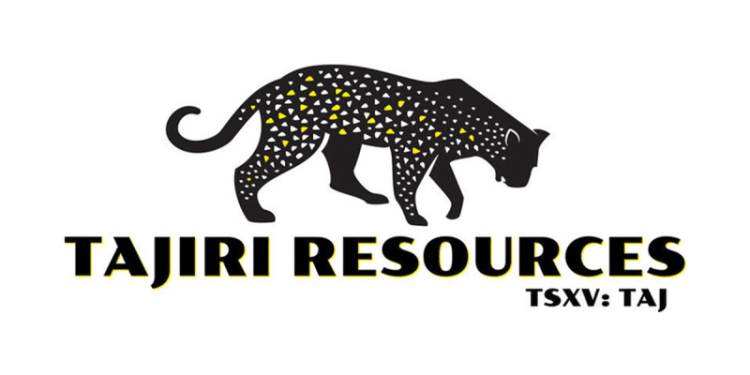 TAJIRI RESOURCES
TSXV: TAJ